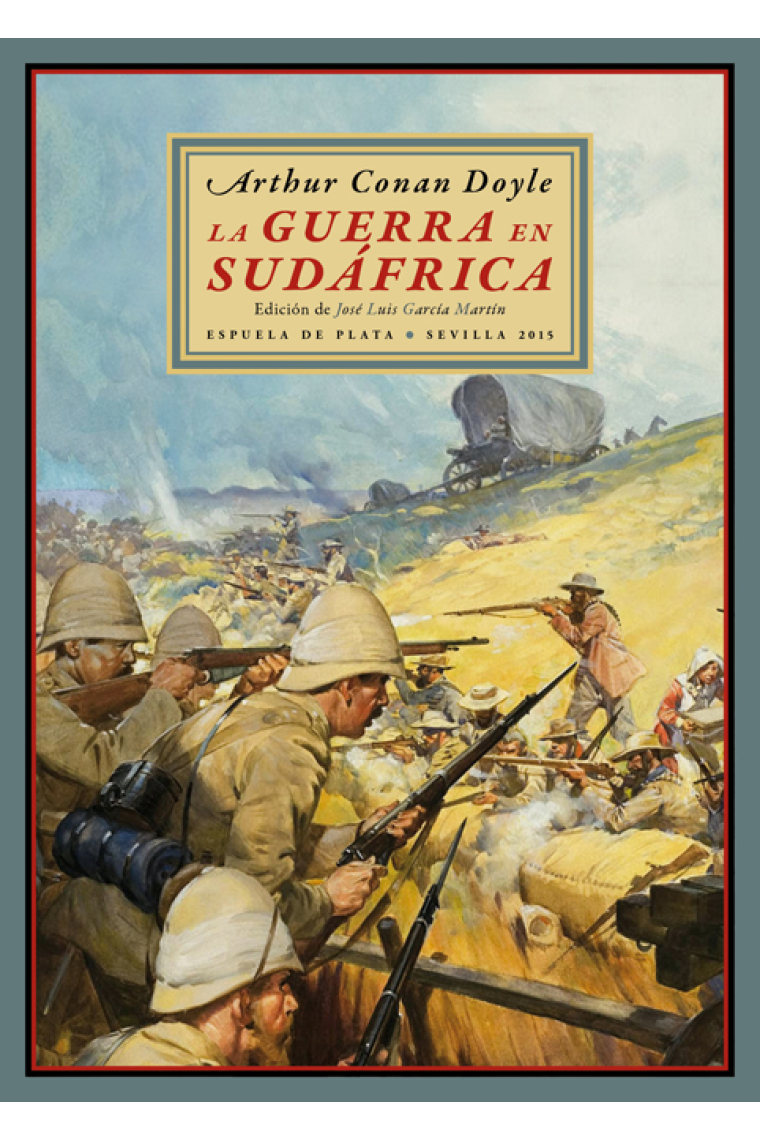 Arthur Conan Doyle

LA GUERRA EN SUDÁFRICA

Edición de José Luis García Martín

ESPUELA DE PLATA • SEVILLA 2015